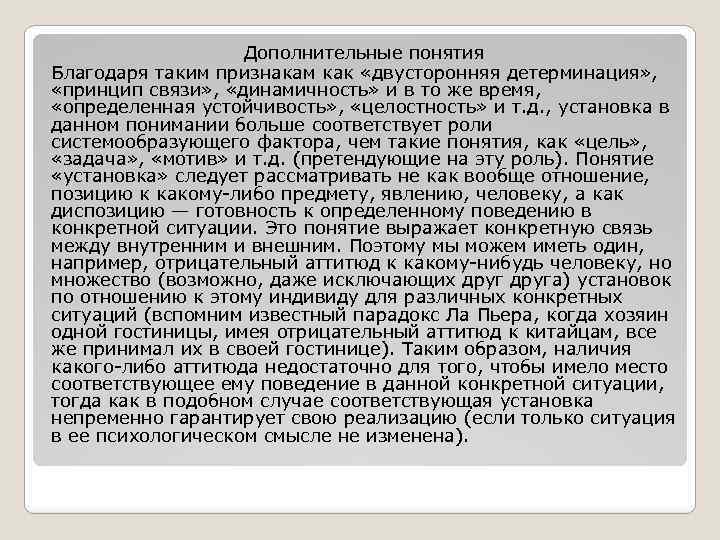 Дополнительные понятия

Благодаря таким признакам как «двусторонняя детерминация», «принцип связи», «динамичность» и в то же время, «определенная устойчивость», «целостность» и т.д., установка в данном понимании больше соответствует роли системообразующего фактора, чем такие понятия, как «цель», «задача», «мотив» и т.д. (претендующие на эту роль). Понятие «установка» следует рассматривать не как вообще отношение, позицию к какому-либо предмету, явлению, человеку, а как диспозицию — готовность к определенному поведению в конкретной ситуации. Это понятие выражает конкретную связь между внутренним и внешним. Поэтому мы можем иметь один, например, отрицательный аттитюд к какому-нибудь человеку, но множество (возможно, даже исключающих друг друга) установок по отношению к этому индивиду для различных конкретных ситуаций (вспомним известный парадокс Ла Пьера, когда хозяин одной гостиницы, имея отрицательный аттитюд к китайцам, все же принимал их в своей гостинице). Таким образом, наличия какого-либо аттитюда недостаточно для того, чтобы имело место соответствующее ему поведение в данной конкретной ситуации, тогда как в подобном случае соответствующая установка непременно гарантирует свою реализацию (если только ситуация в ее психологическом смысле не изменена).